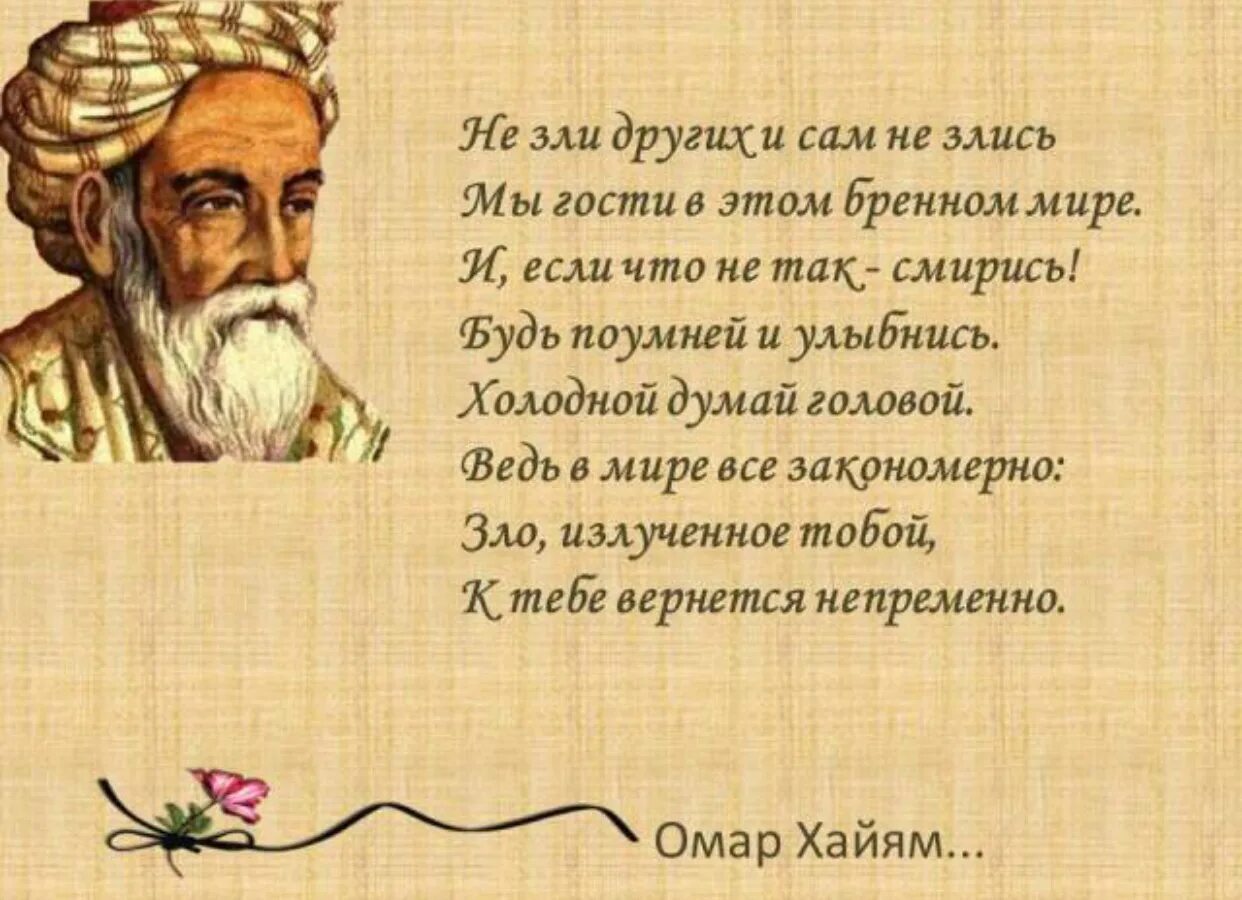 Не зли других и сам не злись
Мы гости в этом бренном мире.
И, если что не так - смирись!
Будь поумней и улыбнись.
Холодной думай головой.
Ведь в мире все закономерно:
Зло, излученное тобой,
К тебе вернется непременно.

Омар Хайям...